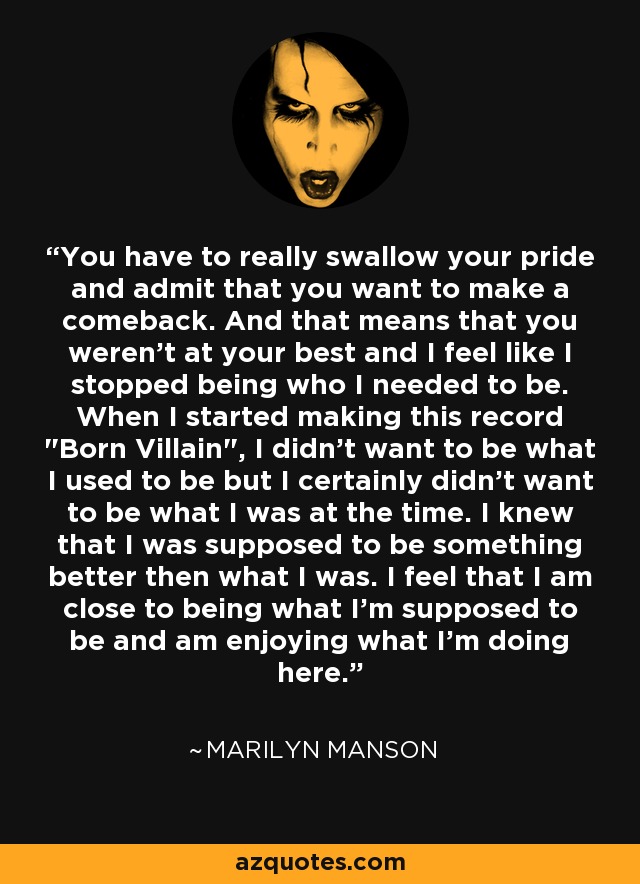 “You have to really swallow your pride and admit that you want to make a comeback. And that means that you weren’t at your best and I feel like I stopped being who I needed to be. When I started making this record "Born Villain", I didn’t want to be what I used to be but I certainly didn’t want to be what I was at the time. I knew that I was supposed to be something better then what I was. I feel that I am close to being what I’m supposed to be and am enjoying what I’m doing here.”

~MARILYN MANSON

azquotes.com